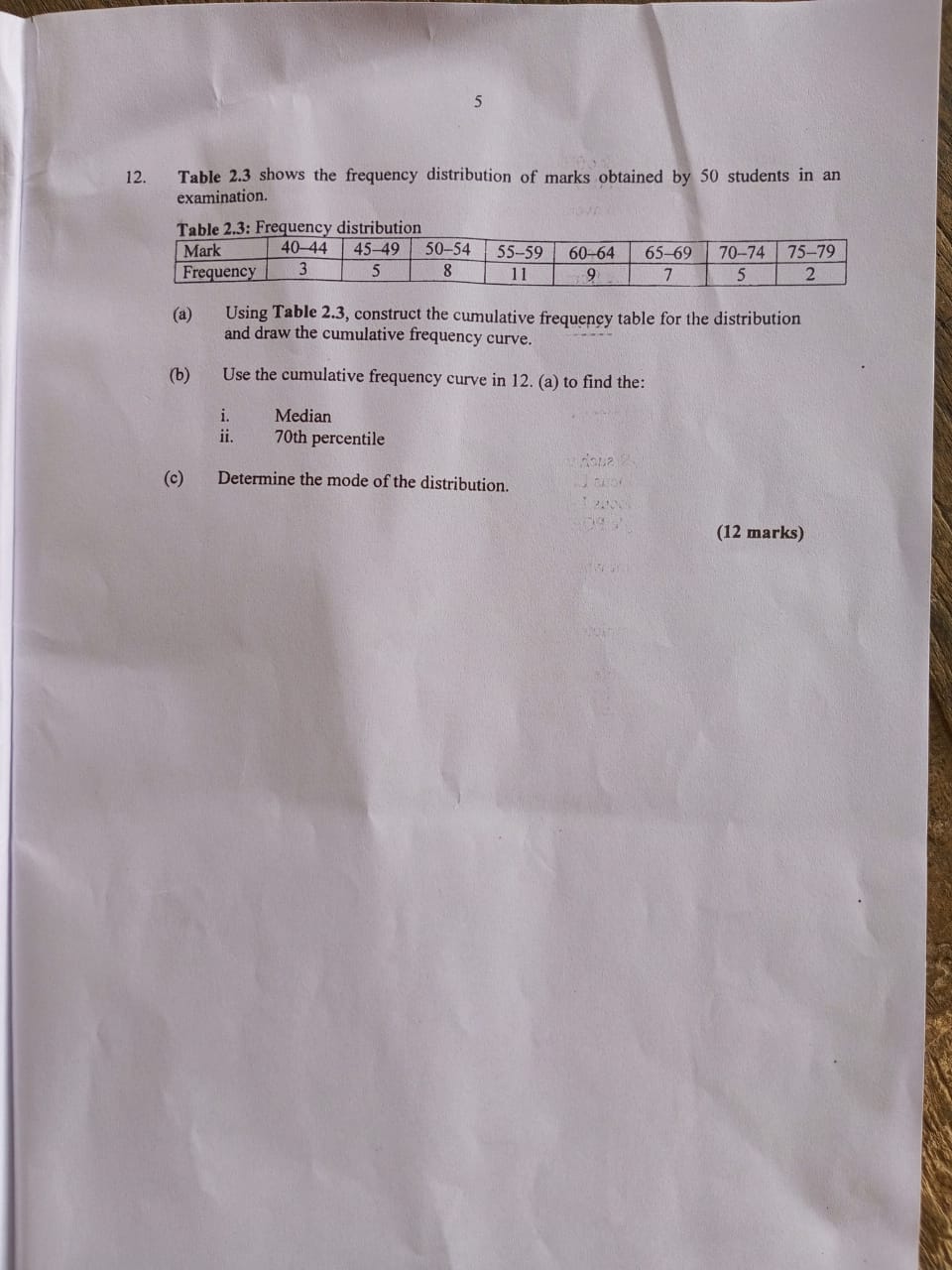 5

12. Table 2.3 shows the frequency distribution of marks obtained by 50 students in an examination.

Table 2.3: Frequency distribution

| Mark | 40–44 | 45–49 | 50–54 | 55–59 | 60–64 | 65–69 | 70–74 | 75–79 |
|---|---|---|---|---|---|---|---|---|
| Frequency | 3 | 5 | 8 | 11 | 9 | 7 | 5 | 2 |

(a) Using Table 2.3, construct the cumulative frequency table for the distribution and draw the cumulative frequency curve.

(b) Use the cumulative frequency curve in 12. (a) to find the:

i. Median
ii. 70th percentile

(c) Determine the mode of the distribution.

(12 marks)